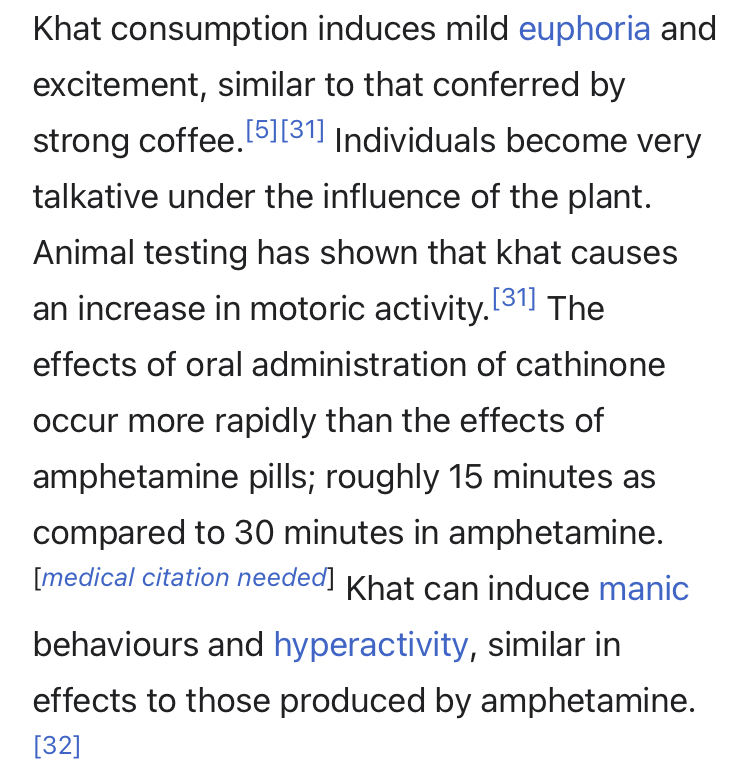 Khat consumption induces mild euphoria and excitement, similar to that conferred by strong coffee.[5][31] Individuals become very talkative under the influence of the plant. Animal testing has shown that khat causes an increase in motoric activity.[31] The effects of oral administration of cathinone occur more rapidly than the effects of amphetamine pills; roughly 15 minutes as compared to 30 minutes in amphetamine.[medical citation needed] Khat can induce manic behaviours and hyperactivity, similar in effects to those produced by amphetamine.[32]